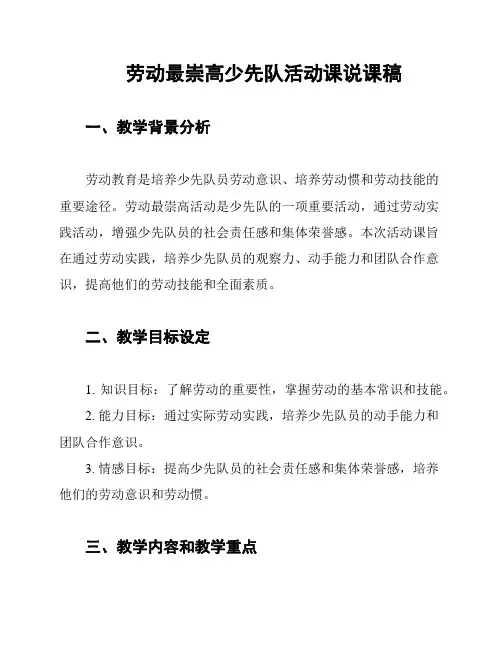 劳动最崇高少先队活动课说课稿

一、教学背景分析

劳动教育是培养少先队员劳动意识、培养劳动惯和劳动技能的重要途径。劳动最崇高活动是少先队的一项重要活动，通过劳动实践活动，增强少先队员的社会责任感和集体荣誉感。本次活动课旨在通过劳动实践，培养少先队员的观察力、动手能力和团队合作意识，提高他们的劳动技能和全面素质。

二、教学目标设定

1. 知识目标：了解劳动的重要性，掌握劳动的基本常识和技能。

2. 能力目标：通过实际劳动实践，培养少先队员的动手能力和团队合作意识。

3. 情感目标：提高少先队员的社会责任感和集体荣誉感，培养他们的劳动意识和劳动惯。

三、教学内容和教学重点